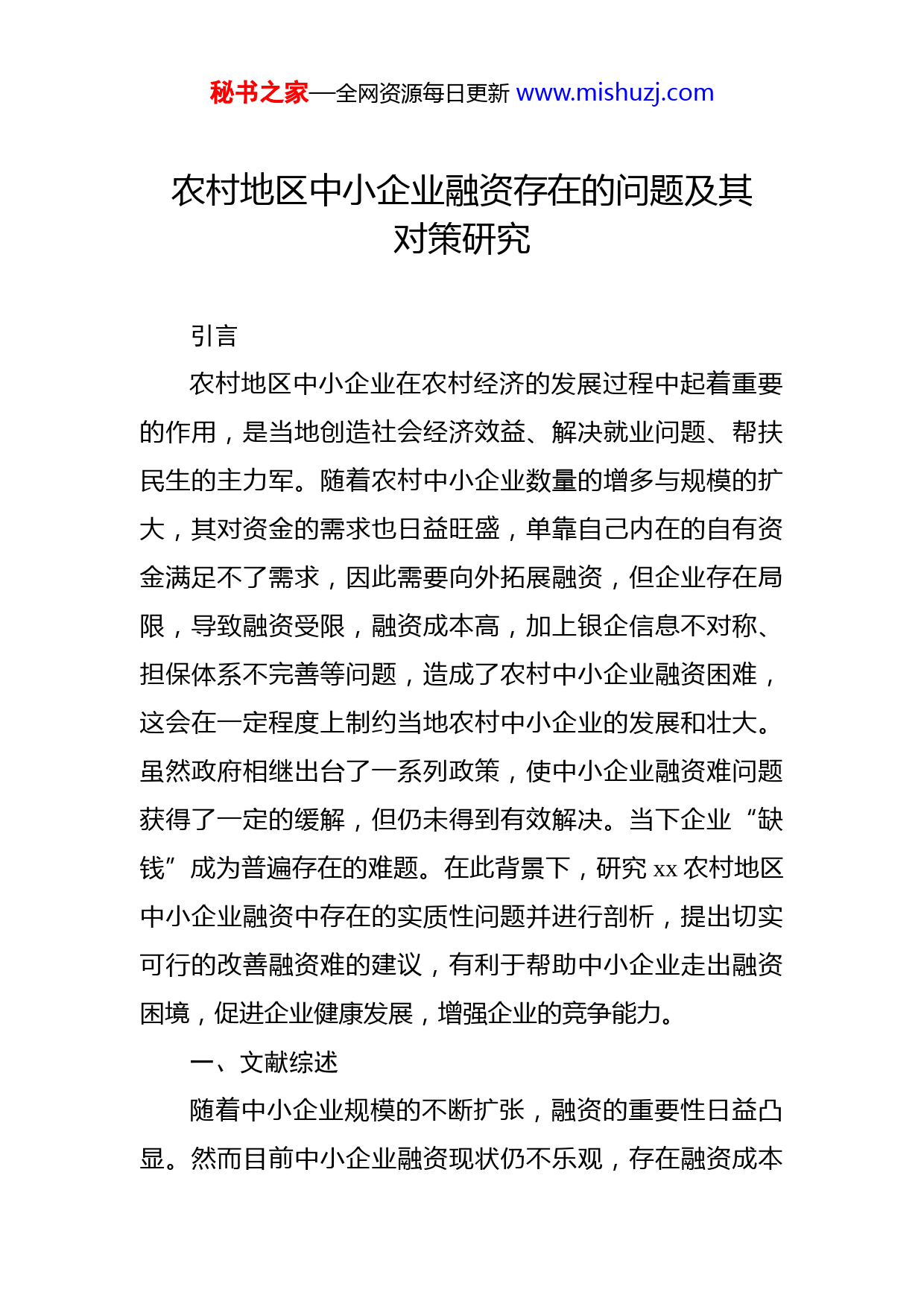 秘书之家—全网资源每日更新 www.mishuzj.com

农村地区中小企业融资存在的问题及其对策研究

引言

农村地区中小企业在农村经济的发展过程中起着重要的作用，是当地创造社会经济效益、解决就业问题、帮扶民生的主力军。随着农村中小企业数量的增多与规模的扩大，其对资金的需求也日益旺盛，单靠自己内在的自有资金满足不了需求，因此需要向外拓展融资，但企业存在局限，导致融资受限，融资成本高，加上银企信息不对称、担保体系不完善等问题，造成了农村中小企业融资困难，这会在一定程度上制约当地农村中小企业的发展和壮大。虽然政府相继出台了一系列政策，使中小企业融资难问题获得了一定的缓解，但仍未得到有效解决。当下企业“缺钱”成为普遍存在的难题。在此背景下，研究 xx 农村地区中小企业融资中存在的实质性问题并进行剖析，提出切实可行的改善融资难的建议，有利于帮助中小企业走出融资困境，促进企业健康发展，增强企业的竞争能力。

一、文献综述

随着中小企业规模的不断扩张，融资的重要性日益凸显。然而目前中小企业融资现状仍不乐观，存在融资成本